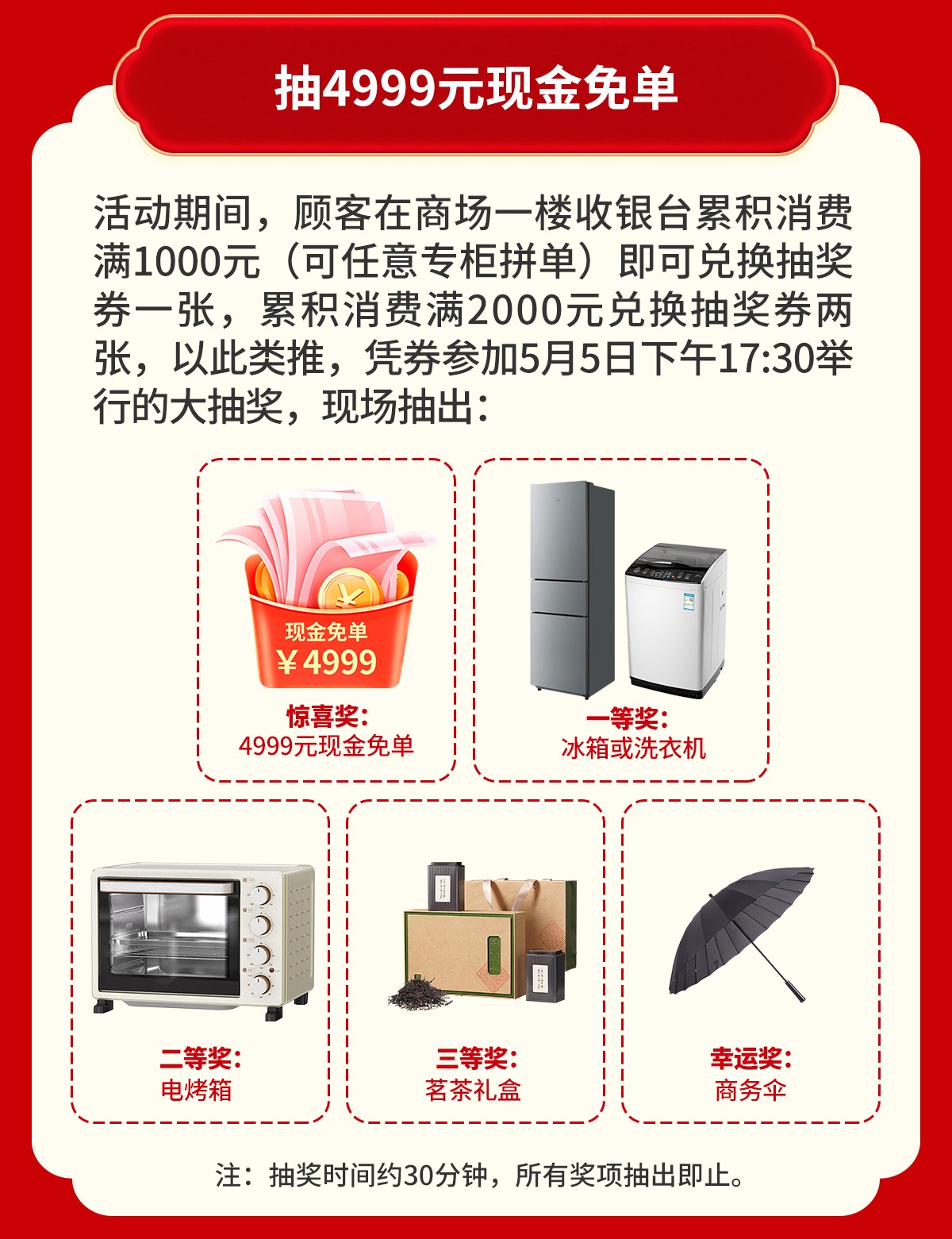 抽4999元现金免单

活动期间，顾客在商场一楼收银台累积消费满1000元（可任意专柜拼单）即可兑换抽奖券一张，累积消费满2000元兑换抽奖券两张，以此类推，凭券参加5月5日下午17:30举行的大抽奖，现场抽出：

现金免单
¥4999

惊喜奖：
4999元现金免单

一等奖：
冰箱或洗衣机

二等奖：
电烤箱

三等奖：
茗茶礼盒

幸运奖：
商务伞

注：抽奖时间约30分钟，所有奖项抽出即止。